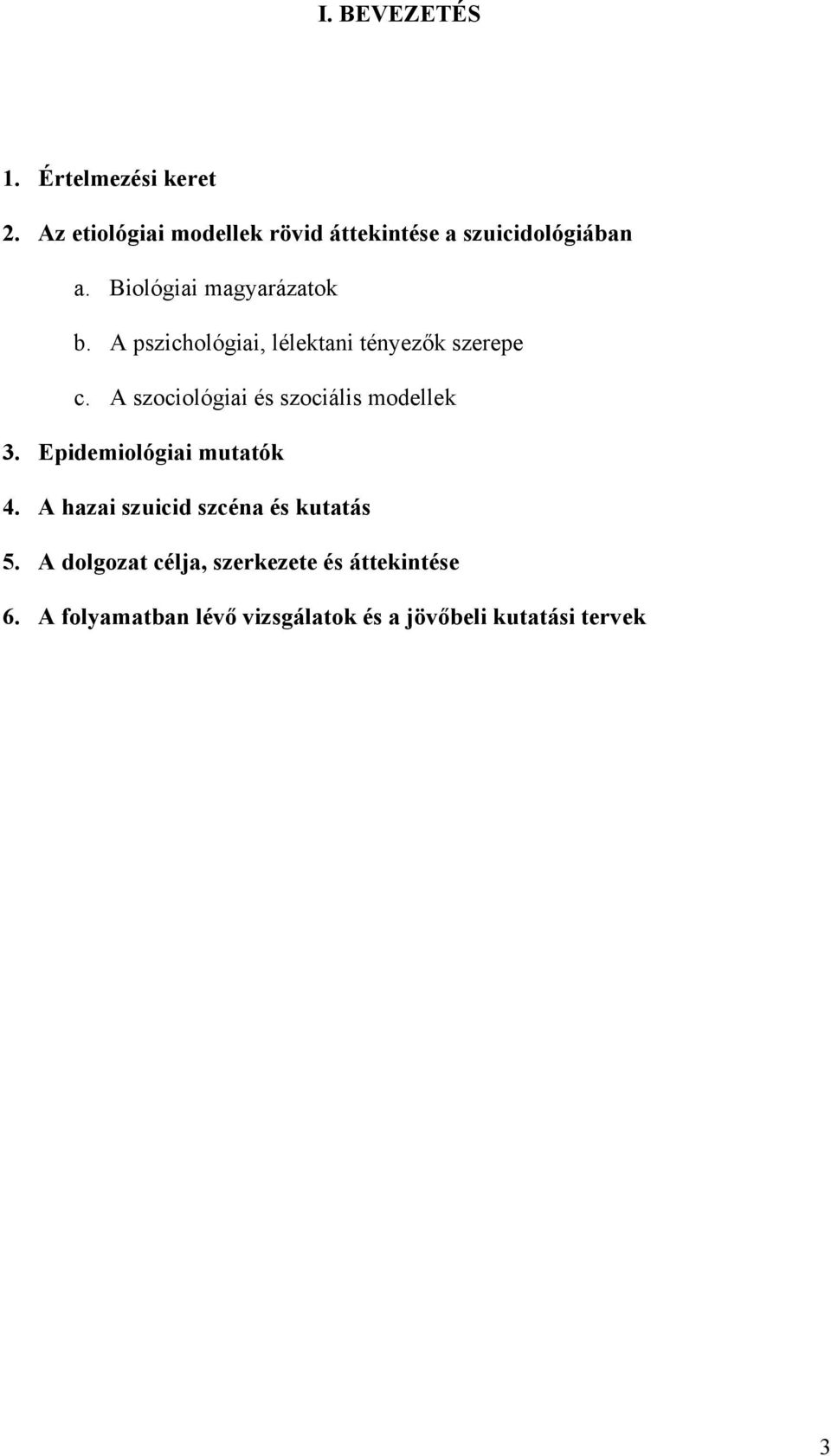 I. BEVEZETÉS

1. Értelmezési keret

2. Az etiológiai modellek rövid áttekintése a szuicidológiában

a. Biológiai magyarázatok

b. A pszichológiai, lélektani tényezők szerepe

c. A szociológiai és szociális modellek

3. Epidemiológiai mutatók

4. A hazai szuicid szcéna és kutatás

5. A dolgozat célja, szerkezete és áttekintése

6. A folyamatban lévő vizsgálatok és a jövőbeli kutatási tervek

3